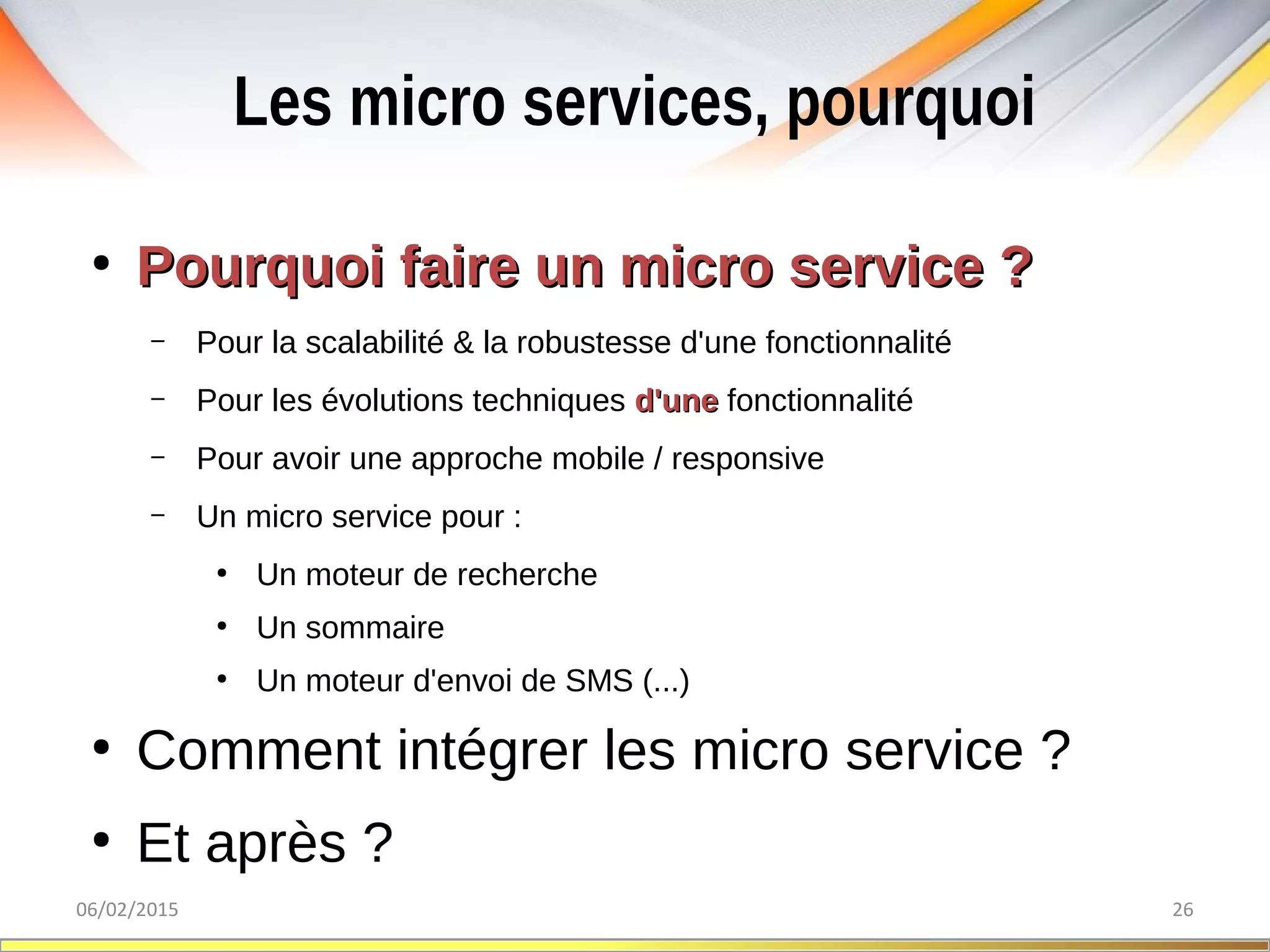 Les micro services, pourquoi

• Pourquoi faire un micro service ?

– Pour la scalabilité & la robustesse d'une fonctionnalité

– Pour les évolutions techniques d'une fonctionnalité

– Pour avoir une approche mobile / responsive

– Un micro service pour :

• Un moteur de recherche

• Un sommaire

• Un moteur d'envoi de SMS (...)

• Comment intégrer les micro service ?

• Et après ?

06/02/2015

26